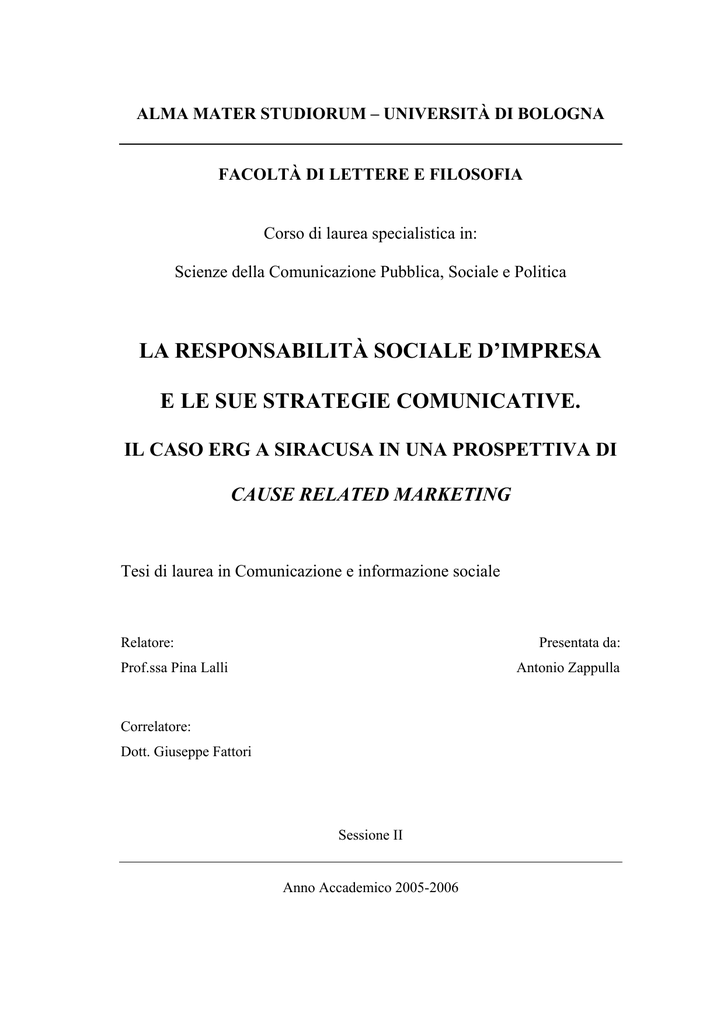 ALMA MATER STUDIORUM – UNIVERSITÀ DI BOLOGNA

FACOLTÀ DI LETTERE E FILOSOFIA

Corso di laurea specialistica in:

Scienze della Comunicazione Pubblica, Sociale e Politica

LA RESPONSABILITÀ SOCIALE D'IMPRESA

E LE SUE STRATEGIE COMUNICATIVE.

IL CASO ERG A SIRACUSA IN UNA PROSPETTIVA DI

CAUSE RELATED MARKETING

Tesi di laurea in Comunicazione e informazione sociale

Relatore:
Prof.ssa Pina Lalli

Presentata da:
Antonio Zappulla

Correlatore:
Dott. Giuseppe Fattori

Sessione II

Anno Accademico 2005-2006